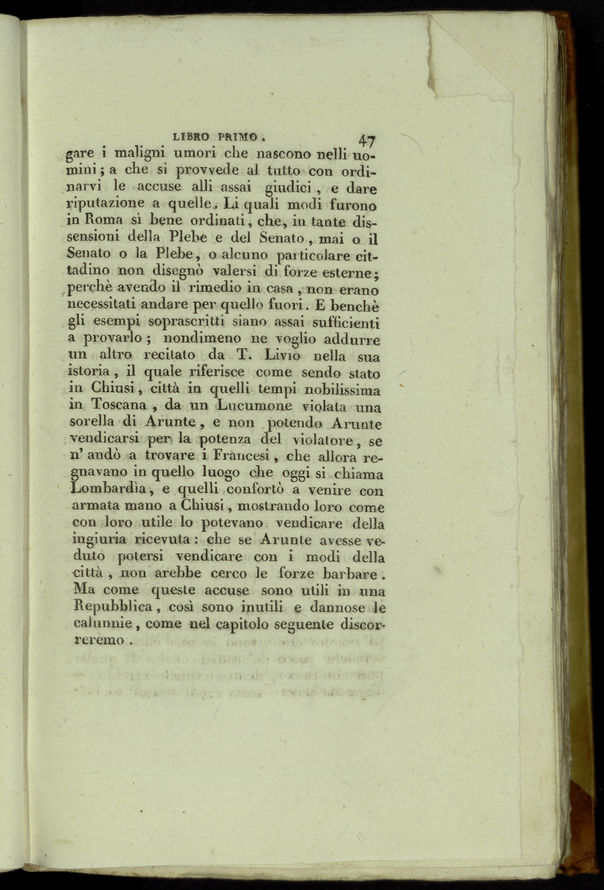 LIBRO PRIMO. 47

gare i maligni umori che nascono nelli uomini; a che si provvede al tutto con ordinarvi le accuse alli assai giudici, e dare riputazione a quelle. Li quali modi furono in Roma sì bene ordinati, che, in tante dissensioni della Plebe e del Senato, mai o il Senato o la Plebe, o alcuno particolare cittadino non disegnò valersi di forze esterne; perchè avendo il rimedio in casa, non erano necessitati andare per quello fuori. E benchè gli esempi soprascritti siano assai sufficienti a provarlo; nondimeno ne voglio addurre un altro recitato da T. Livio nella sua istoria, il quale riferisce come sendo stato in Chiusi, città in quelli tempi nobilissima in Toscana, da un Lucumone violata una sorella di Arunte, e non potendo Arunte vendicarsi per la potenza del violatore, se n' andò a trovare i Francesi, che allora regnavano in quello luogo che oggi si chiama Lombardìa, e quelli confortò a venire con armata mano a Chiusi, mostrando loro come con loro utile lo potevano vendicare della ingiuria ricevuta: che se Arunte avesse veduto potersi vendicare con i modi della città, non arebbe cerco le forze barbare. Ma come queste accuse sono utili in una Repubblica, così sono inutili e dannose le calunnie, come nel capitolo seguente discorreremo.